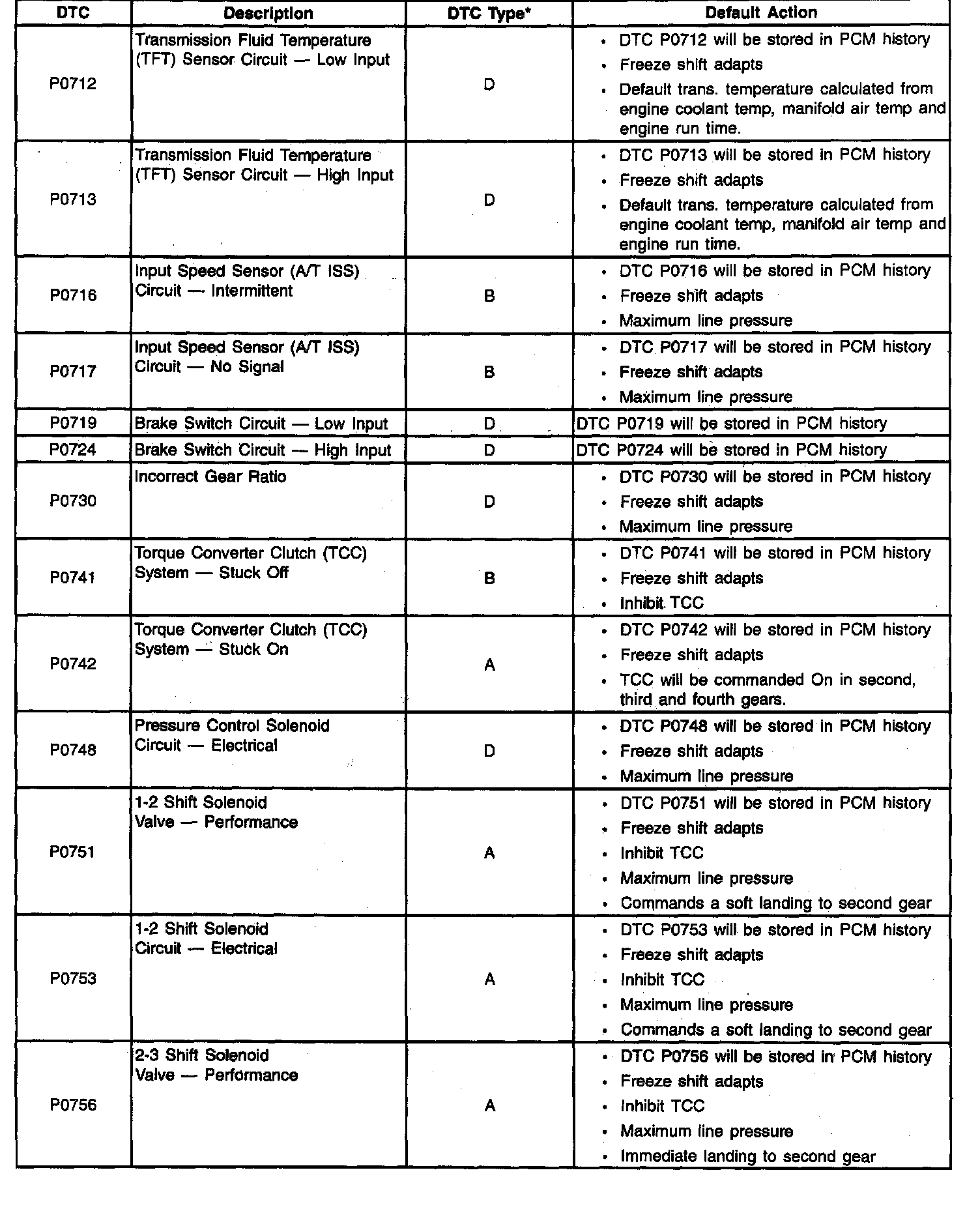 | DTC | Description | DTC Type* | Default Action |
|---|---|---|---|
| P0712 | Transmission Fluid Temperature (TFT) Sensor Circuit — Low Input | D | • DTC P0712 will be stored in PCM history • Freeze shift adapts • Default trans. temperature calculated from engine coolant temp, manifold air temp and engine run time. |
| P0713 | Transmission Fluid Temperature (TFT) Sensor Circuit — High Input | D | • DTC P0713 will be stored in PCM history • Freeze shift adapts • Default trans. temperature calculated from engine coolant temp, manifold air temp and engine run time. |
| P0716 | Input Speed Sensor (A/T ISS) Circuit — Intermittent | B | • DTC P0716 will be stored in PCM history • Freeze shift adapts • Maximum line pressure |
| P0717 | Input Speed Sensor (A/T ISS) Circuit — No Signal | B | • DTC P0717 will be stored in PCM history • Freeze shift adapts • Maximum line pressure |
| P0719 | Brake Switch Circuit — Low Input | D | DTC P0719 will be stored in PCM history |
| P0724 | Brake Switch Circuit — High Input | D | DTC P0724 will be stored in PCM history |
| P0730 | Incorrect Gear Ratio | D | • DTC P0730 will be stored in PCM history • Freeze shift adapts • Maximum line pressure |
| P0741 | Torque Converter Clutch (TCC) System — Stuck Off | B | • DTC P0741 will be stored in PCM history • Freeze shift adapts • Inhibit TCC |
| P0742 | Torque Converter Clutch (TCC) System — Stuck On | A | • DTC P0742 will be stored in PCM history • Freeze shift adapts • TCC will be commanded On in second, third and fourth gears. |
| P0748 | Pressure Control Solenoid Circuit — Electrical | D | • DTC P0748 will be stored in PCM history • Freeze shift adapts • Maximum line pressure |
| P0751 | 1-2 Shift Solenoid Valve — Performance | A | • DTC P0751 will be stored in PCM history • Freeze shift adapts • Inhibit TCC • Maximum line pressure • Commands a soft landing to second gear |
| P0753 | 1-2 Shift Solenoid Circuit — Electrical | A | • DTC P0753 will be stored in PCM history • Freeze shift adapts • Inhibit TCC • Maximum line pressure • Commands a soft landing to second gear |
| P0756 | 2-3 Shift Solenoid Valve — Performance | A | • DTC P0756 will be stored in PCM history • Freeze shift adapts • Inhibit TCC • Maximum line pressure • Immediate landing to second gear |